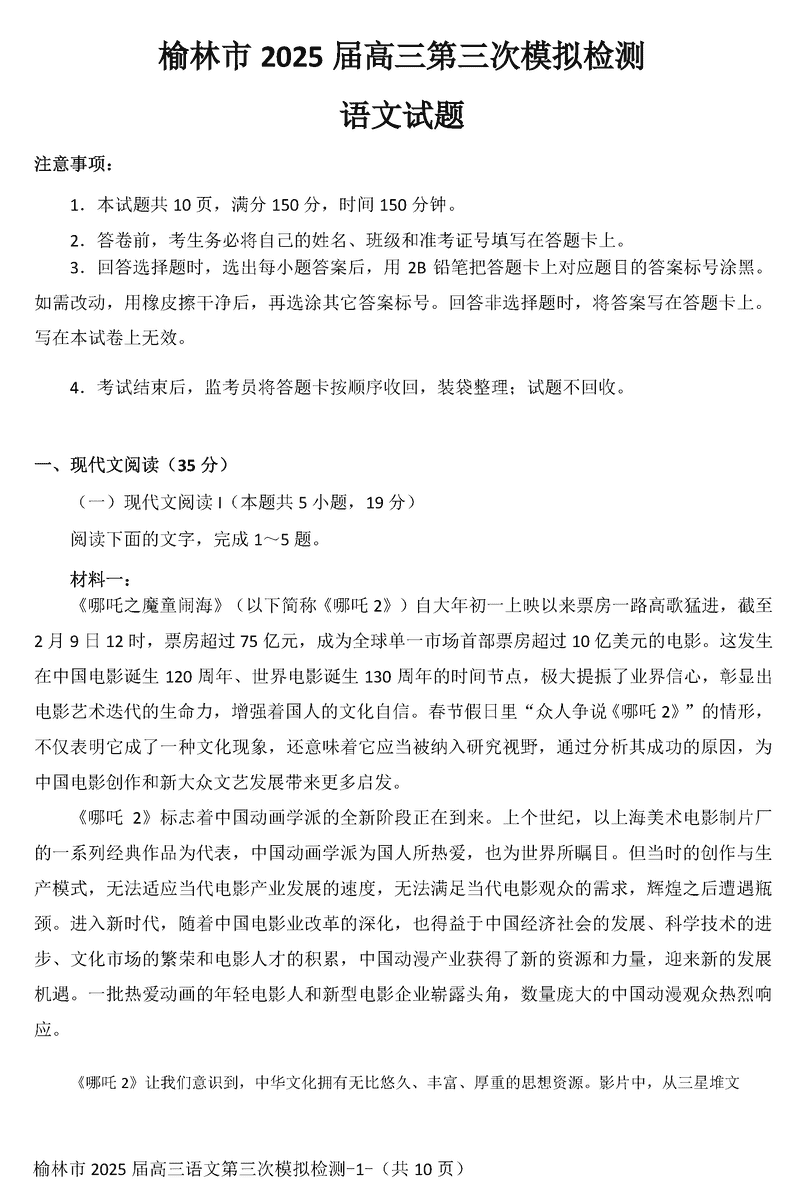 榆林市 2025 届高三第三次模拟检测

语文试题

注意事项：

1．本试题共 10 页，满分 150 分，时间 150 分钟。

2．答卷前，考生务必将自己的姓名、班级和准考证号填写在答题卡上。

3．回答选择题时，选出每小题答案后，用 2B 铅笔把答题卡上对应题目的答案标号涂黑。如需改动，用橡皮擦干净后，再选涂其它答案标号。回答非选择题时，将答案写在答题卡上。写在本试卷上无效。

4．考试结束后，监考员将答题卡按顺序收回，装袋整理；试题不回收。

一、现代文阅读（35 分）

（一）现代文阅读 I（本题共 5 小题，19 分）

阅读下面的文字，完成 1～5 题。

材料一：

《哪吒之魔童闹海》（以下简称《哪吒 2》）自大年初一上映以来票房一路高歌猛进，截至 2 月 9 日 12 时，票房超过 75 亿元，成为全球单一市场首部票房超过 10 亿美元的电影。这发生在中国电影诞生 120 周年、世界电影诞生 130 周年的时间节点，极大提振了业界信心，彰显出电影艺术迭代的生命力，增强着国人的文化自信。春节假日里“众人争说《哪吒 2》”的情形，不仅表明它成了一种文化现象，还意味着它应当被纳入研究视野，通过分析其成功的原因，为中国电影创作和新大众文艺发展带来更多启发。

《哪吒 2》标志着中国动画学派的全新阶段正在到来。上个世纪，以上海美术电影制片厂的一系列经典作品为代表，中国动画学派为国人所热爱，也为世界所瞩目。但当时的创作与生产模式，无法适应当代电影产业发展的速度，无法满足当代电影观众的需求，辉煌之后遭遇瓶颈。进入新时代，随着中国电影业改革的深化，也得益于中国经济社会的发展、科学技术的进步、文化市场的繁荣和电影人才的积累，中国动漫产业获得了新的资源和力量，迎来新的发展机遇。一批热爱动画的年轻电影人和新型电影企业崭露头角，数量庞大的中国动漫观众热烈响应。

《哪吒 2》让我们意识到，中华文化拥有无比悠久、丰富、厚重的思想资源。影片中，从三星堆文

榆林市 2025 届高三语文第三次模拟检测-1-（共 10 页）